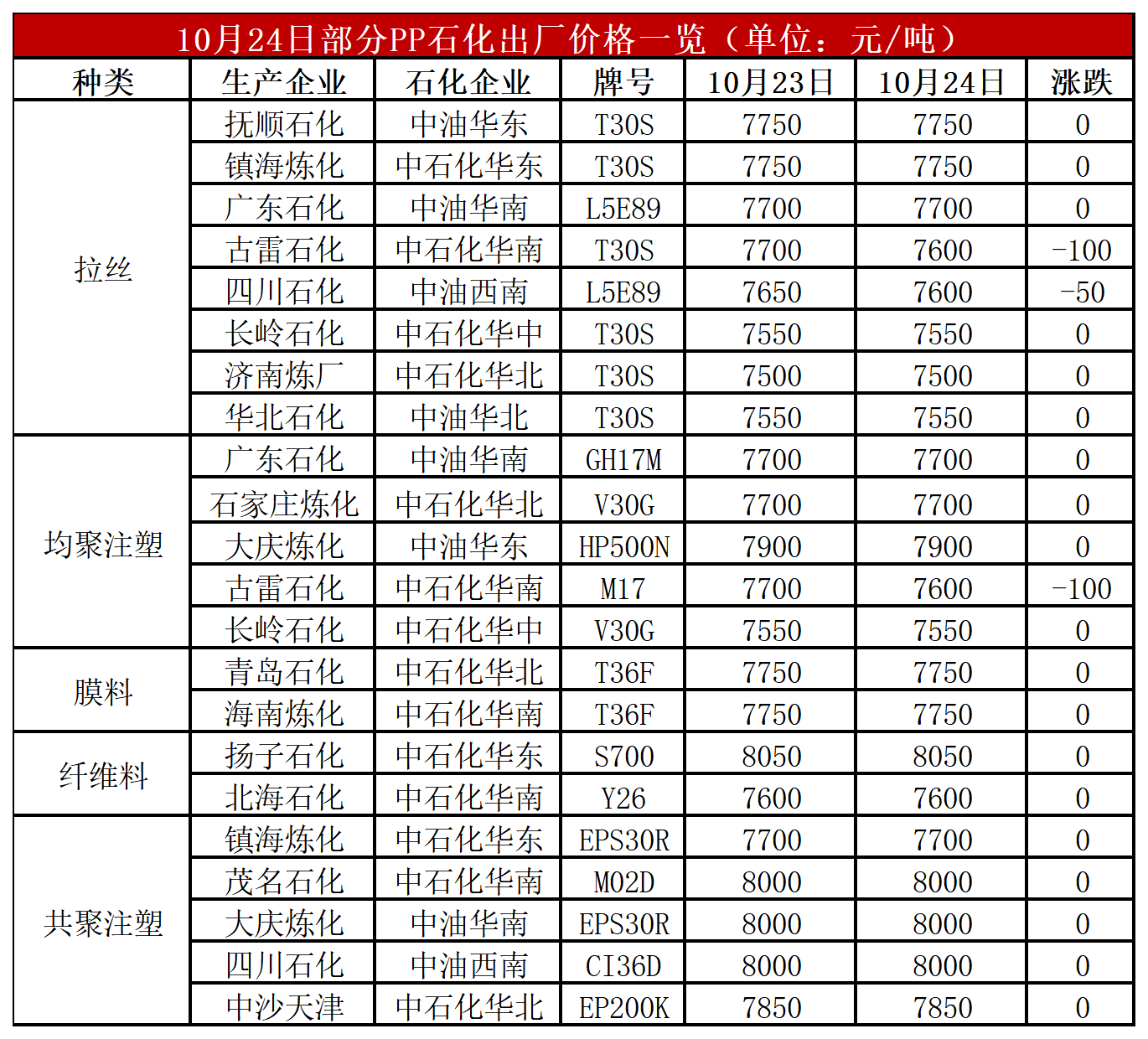 10月24日部分PP石化出厂价格一览（单位：元/吨）

| 种类 | 生产企业 | 石化企业 | 牌号 | 10月23日 | 10月24日 | 涨跌 |
|---|---|---|---|---|---|---|
| 拉丝 | 抚顺石化 | 中油华东 | T30S | 7750 | 7750 | 0 |
| | 镇海炼化 | 中石化华东 | T30S | 7750 | 7750 | 0 |
| | 广东石化 | 中油华南 | L5E89 | 7700 | 7700 | 0 |
| | 古雷石化 | 中石化华南 | T30S | 7700 | 7600 | -100 |
| | 四川石化 | 中油西南 | L5E89 | 7650 | 7600 | -50 |
| | 长岭石化 | 中石化华中 | T30S | 7550 | 7550 | 0 |
| | 济南炼厂 | 中石化华北 | T30S | 7500 | 7500 | 0 |
| | 华北石化 | 中油华北 | T30S | 7550 | 7550 | 0 |
| 均聚注塑 | 广东石化 | 中油华南 | GH17M | 7700 | 7700 | 0 |
| | 石家庄炼化 | 中石化华北 | V30G | 7700 | 7700 | 0 |
| | 大庆炼化 | 中油华东 | HP500N | 7900 | 7900 | 0 |
| | 古雷石化 | 中石化华南 | M17 | 7700 | 7600 | -100 |
| | 长岭石化 | 中石化华中 | V30G | 7550 | 7550 | 0 |
| 膜料 | 青岛石化 | 中石化华北 | T36F | 7750 | 7750 | 0 |
| | 海南炼化 | 中石化华南 | T36F | 7750 | 7750 | 0 |
| 纤维料 | 扬子石化 | 中石化华东 | S700 | 8050 | 8050 | 0 |
| | 北海石化 | 中石化华南 | Y26 | 7600 | 7600 | 0 |
| 共聚注塑 | 镇海炼化 | 中石化华东 | EPS30R | 7700 | 7700 | 0 |
| | 茂名石化 | 中石化华南 | M02D | 8000 | 8000 | 0 |
| | 大庆炼化 | 中油华南 | EPS30R | 8000 | 8000 | 0 |
| | 四川石化 | 中油西南 | CI36D | 8000 | 8000 | 0 |
| | 中沙天津 | 中石化华北 | EP200K | 7850 | 7850 | 0 |